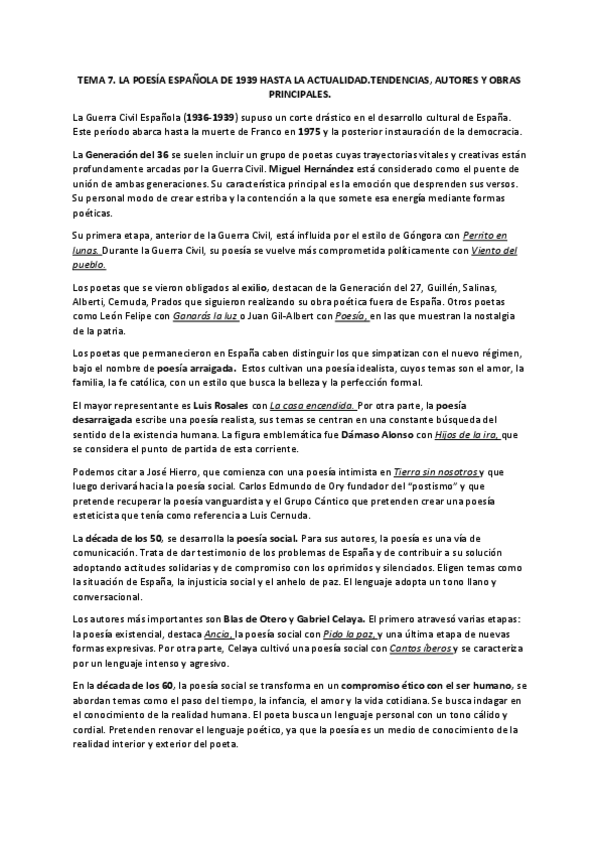 TEMA 7. LA POESÍA ESPAÑOLA DE 1939 HASTA LA ACTUALIDAD.TENDENCIAS, AUTORES Y OBRAS PRINCIPALES.

La Guerra Civil Española (1936-1939) supuso un corte drástico en el desarrollo cultural de España. Este período abarca hasta la muerte de Franco en 1975 y la posterior instauración de la democracia.

La Generación del 36 se suelen incluir un grupo de poetas cuyas trayectorias vitales y creativas están profundamente arcadas por la Guerra Civil. Miguel Hernández está considerado como el puente de unión de ambas generaciones. Su característica principal es la emoción que desprenden sus versos. Su personal modo de crear estriba y la contención a la que somete esa energía mediante formas poéticas.

Su primera etapa, anterior de la Guerra Civil, está influida por el estilo de Góngora con Perrito en lunas. Durante la Guerra Civil, su poesía se vuelve más comprometida políticamente con Viento del pueblo.

Los poetas que se vieron obligados al exilio, destacan de la Generación del 27, Guillén, Salinas, Alberti, Cernuda, Prados que siguieron realizando su obra poética fuera de España. Otros poetas como León Felipe con Ganarás la luz o Juan Gil-Albert con Poesía, en las que muestran la nostalgia de la patria.

Los poetas que permanecieron en España caben distinguir los que simpatizan con el nuevo régimen, bajo el nombre de poesía arraigada. Estos cultivan una poesía idealista, cuyos temas son el amor, la familia, la fe católica, con un estilo que busca la belleza y la perfección formal.

El mayor representante es Luis Rosales con La casa encendida. Por otra parte, la poesía desarraigada escribe una poesía realista, sus temas se centran en una constante búsqueda del sentido de la existencia humana. La figura emblemática fue Dámaso Alonso con Hijos de la ira, que se considera el punto de partida de esta corriente.

Podemos citar a José Hierro, que comienza con una poesía intimista en Tierra sin nosotros y que luego derivará hacia la poesía social. Carlos Edmundo de Ory fundador del "postismo" y que pretende recuperar la poesía vanguardista y el Grupo Cántico que pretenden crear una poesía esteticista que tenía como referencia a Luis Cernuda.

La década de los 50, se desarrolla la poesía social. Para sus autores, la poesía es una vía de comunicación. Trata de dar testimonio de los problemas de España y de contribuir a su solución adoptando actitudes solidarias y de compromiso con los oprimidos y silenciados. Eligen temas como la situación de España, la injusticia social y el anhelo de paz. El lenguaje adopta un tono llano y conversacional.

Los autores más importantes son Blas de Otero y Gabriel Celaya. El primero atravesó varias etapas: la poesía existencial, destaca Ancia, la poesía social con Pido la paz, y una última etapa de nuevas formas expresivas. Por otra parte, Celaya cultivó una poesía social con Cantos íberos y se caracteriza por un lenguaje intenso y agresivo.

En la década de los 60, la poesía social se transforma en un compromiso ético con el ser humano, se abordan temas como el paso del tiempo, la infancia, el amor y la vida cotidiana. Se busca indagar en el conocimiento de la realidad humana. El poeta busca un lenguaje personal con un tono cálido y cordial. Pretenden renovar el lenguaje poético, ya que la poesía es un medio de conocimiento de la realidad interior y exterior del poeta.